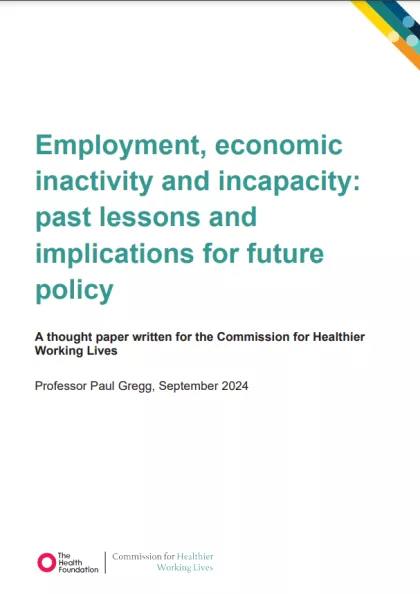 Employment, economic inactivity and incapacity: past lessons and implications for future policy

A thought paper written for the Commission for Healthier Working Lives

Professor Paul Gregg, September 2024

The Health Foundation

Commission for Healthier Working Lives